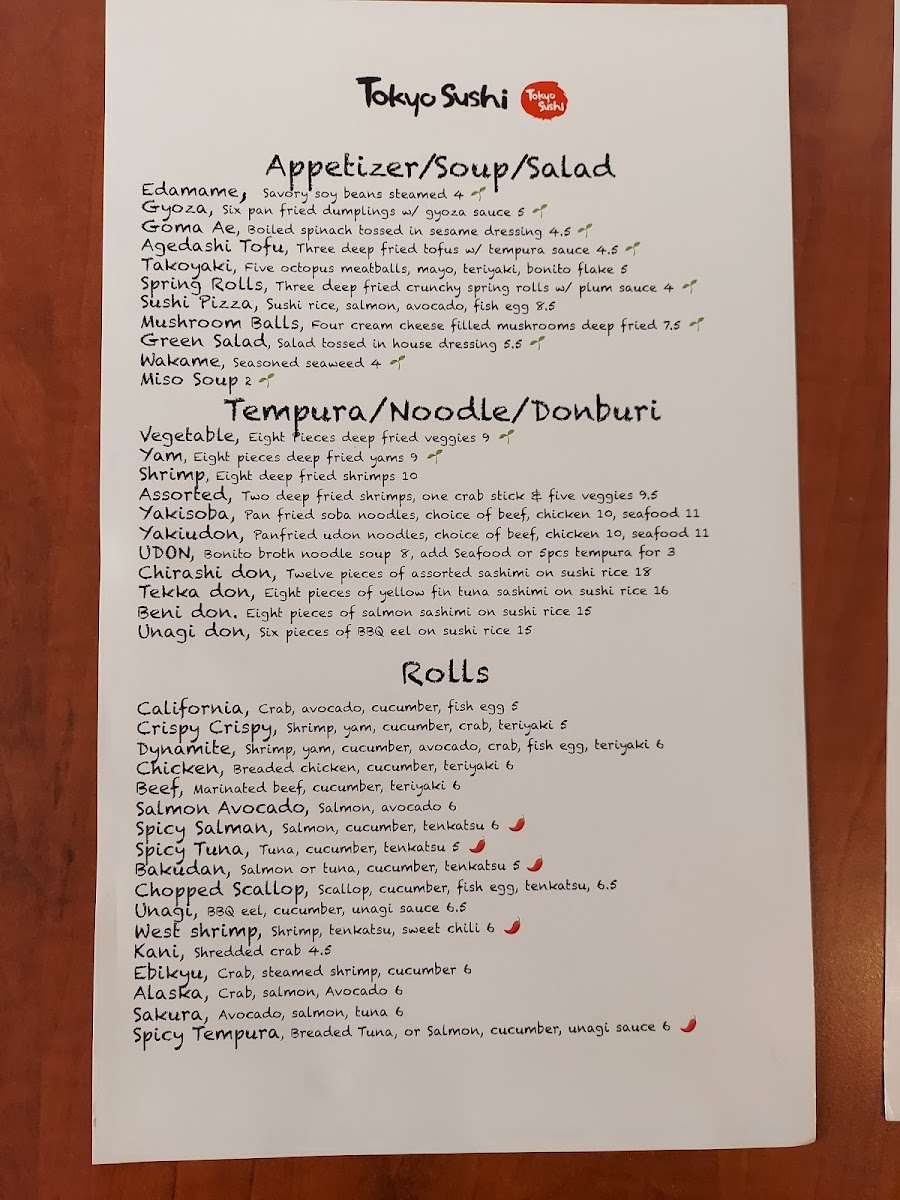 Tokyo Sushi Tokyo Sushi

Appetizer/Soup/Salad

Edamame, Savory soy beans steamed 4
Gyoza, Six pan fried dumplings w/ gyoza sauce 5
Goma Ae, Boiled spinach tossed in sesame dressing 4.5
Agedashi Tofu, Three deep fried tofus w/ tempura sauce 4.5
Takoyaki, Five octopus meatballs, mayo, teriyaki, bonito flake 5
Spring Rolls, Three deep fried crunchy spring rolls w/ plum sauce 4
Sushi Pizza, Sushi rice, salmon, avocado, fish egg 8.5
Mushroom Balls, Four cream cheese filled mushrooms deep fried 7.5
Green Salad, Salad tossed in house dressing 5.5
Wakame, Seasoned seaweed 4
Miso Soup 2

Tempura/Noodle/Donburi

Vegetable, Eight pieces deep fried veggies 9
Yam, Eight pieces deep fried yams 9
Shrimp, Eight deep fried shrimps 10
Assorted, Two deep fried shrimps, one crab stick & five veggies 9.5
Yakisoba, Pan fried soba noodles, choice of beef, chicken 10, seafood 11
Yakiudon, Panfried udon noodles, choice of beef, chicken 10, seafood 11
UDON, Bonito broth noodle soup 8, add Seafood or 5pcs tempura for 3
Chirashi don, Twelve pieces of assorted sashimi on sushi rice 18
Tekka don, Eight pieces of yellow fin tuna sashimi on sushi rice 16
Beni don. Eight pieces of salmon sashimi on sushi rice 15
Unagi don, Six pieces of BBQ eel on sushi rice 15

Rolls

California, Crab, avocado, cucumber, fish egg 5
Crispy Crispy, Shrimp, yam, cucumber, crab, teriyaki 5
Dynamite, Shrimp, yam, cucumber, avocado, crab, fish egg, teriyaki 6
Chicken, Breaded chicken, cucumber, teriyaki 6
Beef, Marinated beef, cucumber, teriyaki 6
Salmon Avocado, Salmon, avocado 6
Spicy Salman, Salmon, cucumber, tenkatsu 6
Spicy Tuna, Tuna, cucumber, tenkatsu 5
Bakudan, Salmon or tuna, cucumber, tenkatsu 5
Chopped Scallop, Scallop, cucumber, fish egg, tenkatsu, 6.5
Unagi, BBQ eel, cucumber, unagi sauce 6.5
West shrimp, Shrimp, tenkatsu, sweet chili 6
Kani, Shredded crab 4.5
Ebikyu, Crab, steamed shrimp, cucumber 6
Alaska, Crab, salmon, Avocado 6
Sakura, Avocado, salmon, tuna 6
Spicy Tempura, Breaded Tuna, or Salmon, cucumber, unagi sauce 6